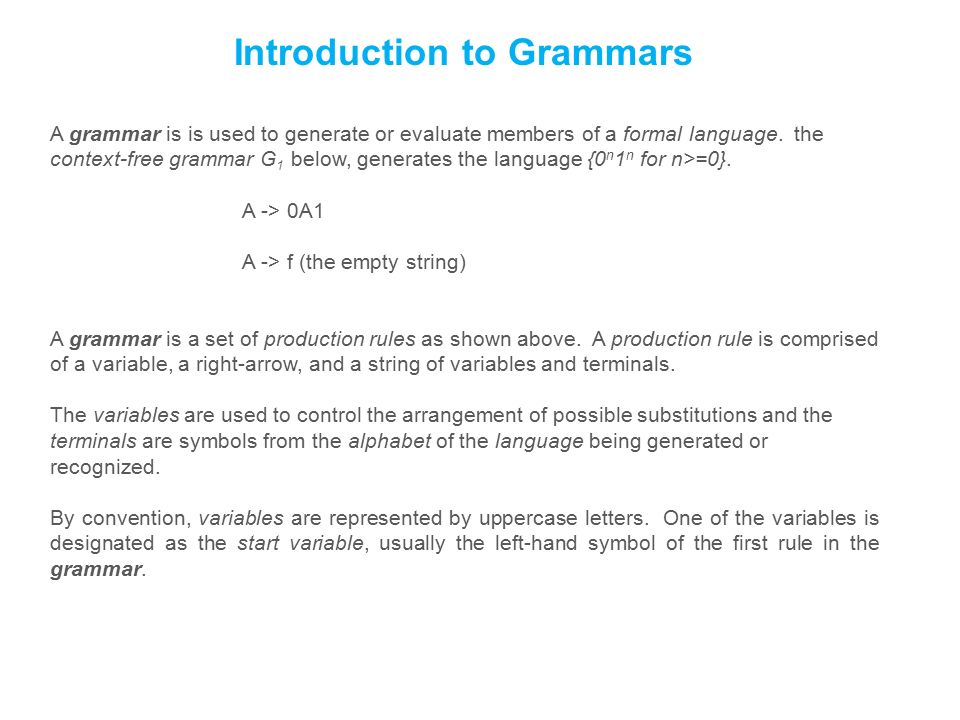 Introduction to Grammars

A grammar is is used to generate or evaluate members of a formal language. the context-free grammar $G_1$ below, generates the language $\{0^n1^n$ for $n>=0\}$.

A -> 0A1

A -> f (the empty string)

A grammar is a set of production rules as shown above. A production rule is comprised of a variable, a right-arrow, and a string of variables and terminals.

The variables are used to control the arrangement of possible substitutions and the terminals are symbols from the alphabet of the language being generated or recognized.

By convention, variables are represented by uppercase letters. One of the variables is designated as the start variable, usually the left-hand symbol of the first rule in the grammar.